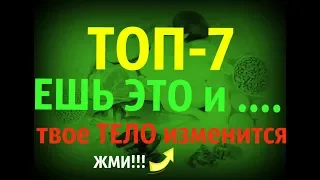 ТОП-7
ЕШЬ ЭТО и ....
твое ТЕЛО изменится
ЖМИ!!!